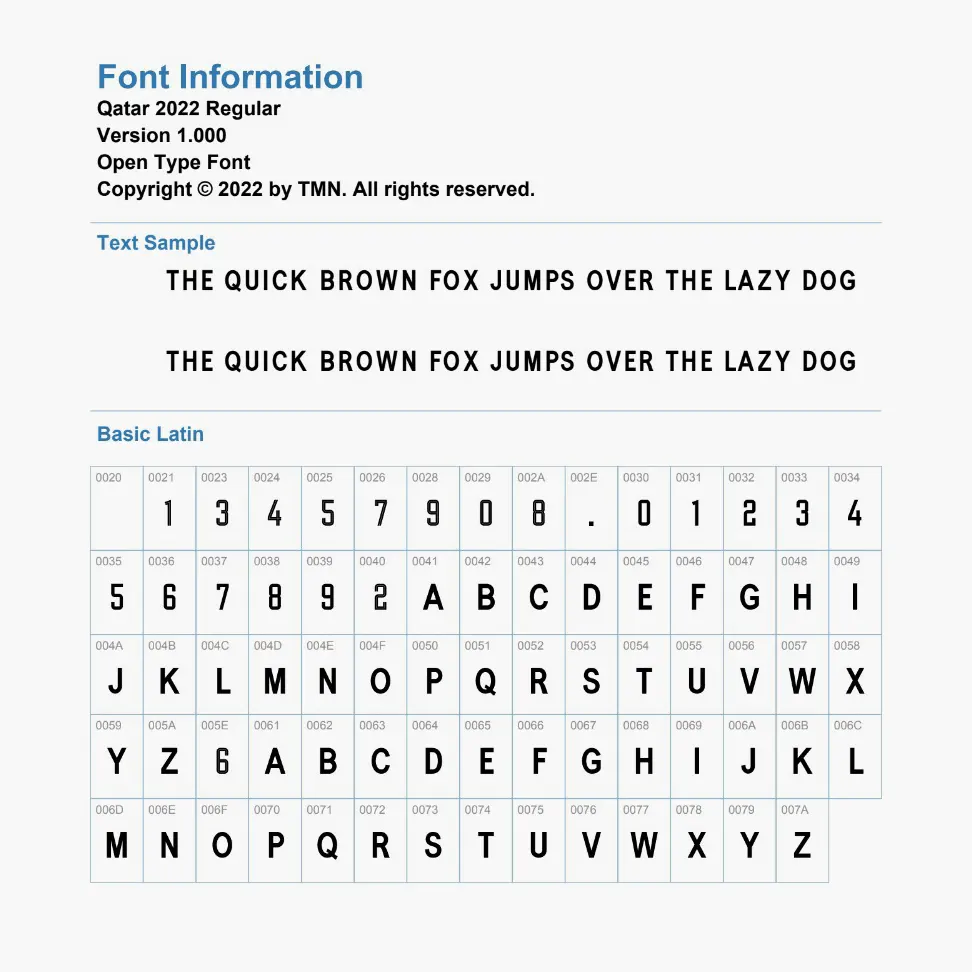 Font Information
Qatar 2022 Regular
Version 1.000
Open Type Font
Copyright © 2022 by TMN. All rights reserved.

Text Sample

THE QUICK BROWN FOX JUMPS OVER THE LAZY DOG

THE QUICK BROWN FOX JUMPS OVER THE LAZY DOG

Basic Latin

| 0020 | 0021 1 | 0023 3 | 0024 4 | 0025 5 | 0026 7 | 0028 9 | 0029 0 | 002A 8 | 002E . | 0030 0 | 0031 1 | 0032 2 | 0033 3 | 0034 4 |
|---|---|---|---|---|---|---|---|---|---|---|---|---|---|---|
| 0035 5 | 0036 6 | 0037 7 | 0038 8 | 0039 9 | 0040 2 | 0041 A | 0042 B | 0043 C | 0044 D | 0045 E | 0046 F | 0047 G | 0048 H | 0049 I |
| 004A J | 004B K | 004C L | 004D M | 004E N | 004F O | 0050 P | 0051 Q | 0052 R | 0053 S | 0054 T | 0055 U | 0056 V | 0057 W | 0058 X |
| 0059 Y | 005A Z | 005E 6 | 0061 A | 0062 B | 0063 C | 0064 D | 0065 E | 0066 F | 0067 G | 0068 H | 0069 I | 006A J | 006B K | 006C L |
| 006D M | 006E N | 006F O | 0070 P | 0071 Q | 0072 R | 0073 S | 0074 T | 0075 U | 0076 V | 0077 W | 0078 X | 0079 Y | 007A Z | |